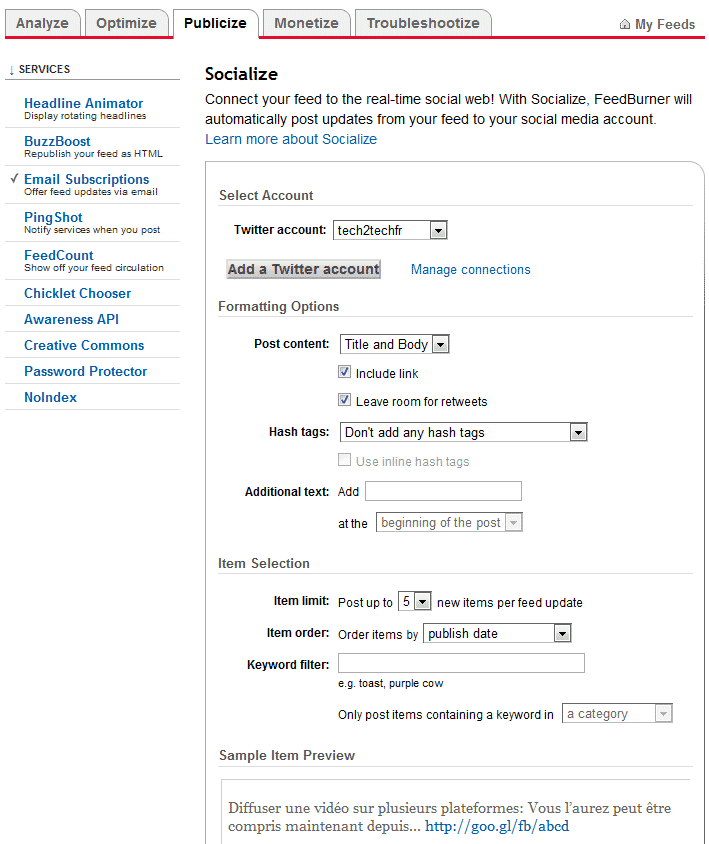 Analyze Optimize Publicize Monetize Troubleshootize My Feeds

↓ SERVICES

Headline Animator
Display rotating headlines

BuzzBoost
Republish your feed as HTML

✓ Email Subscriptions
Offer feed updates via email

PingShot
Notify services when you post

FeedCount
Show off your feed circulation

Chicklet Chooser

Awareness API

Creative Commons

Password Protector

NoIndex

Socialize

Connect your feed to the real-time social web! With Socialize, FeedBurner will automatically post updates from your feed to your social media account.
Learn more about Socialize

Select Account

Twitter account: tech2techfr

Add a Twitter account Manage connections

Formatting Options

Post content: Title and Body

Include link

Leave room for retweets

Hash tags: Don't add any hash tags

Use inline hash tags

Additional text: Add

at the beginning of the post

Item Selection

Item limit: Post up to 5 new items per feed update

Item order: Order items by publish date

Keyword filter:

e.g. toast, purple cow

Only post items containing a keyword in a category

Sample Item Preview

Diffuser une vidéo sur plusieurs plateformes: Vous l'aurez peut être compris maintenant depuis... http://goo.gl/fb/abcd